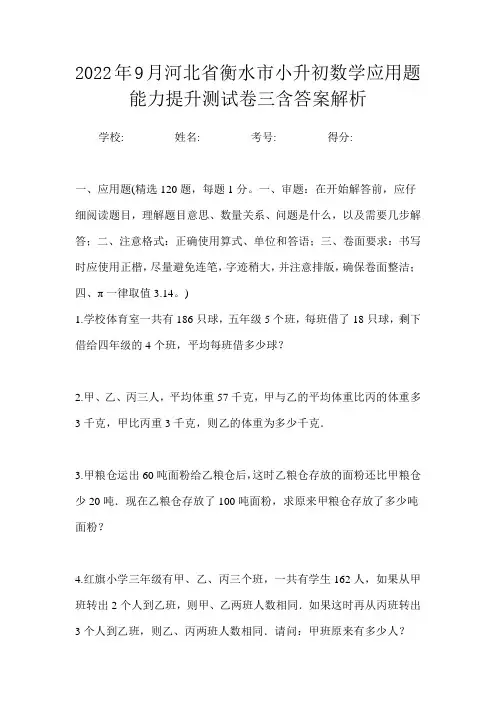 2022年9月河北省衡水市小升初数学应用题能力提升测试卷三含答案解析

学校: 姓名: 考号: 得分:

一、应用题(精选120题，每题1分。一、审题：在开始解答前，应仔细阅读题目，理解题目意思、数量关系、问题是什么，以及需要几步解答；二、注意格式：正确使用算式、单位和答语；三、卷面要求：书写时应使用正楷，尽量避免连笔，字迹稍大，并注意排版，确保卷面整洁；四、π一律取值3.14。)

1.学校体育室一共有186只球，五年级5个班，每班借了18只球，剩下借给四年级的4个班，平均每班借多少球？

2.甲、乙、丙三人，平均体重57千克，甲与乙的平均体重比丙的体重多3千克，甲比丙重3千克，则乙的体重为多少千克.

3.甲粮仓运出60吨面粉给乙粮仓后，这时乙粮仓存放的面粉还比甲粮仓少20吨．现在乙粮仓存放了100吨面粉，求原来甲粮仓存放了多少吨面粉？

4.红旗小学三年级有甲、乙、丙三个班，一共有学生162人，如果从甲班转出2个人到乙班，则甲、乙两班人数相同．如果这时再从丙班转出3个人到乙班，则乙、丙两班人数相同．请问：甲班原来有多少人？